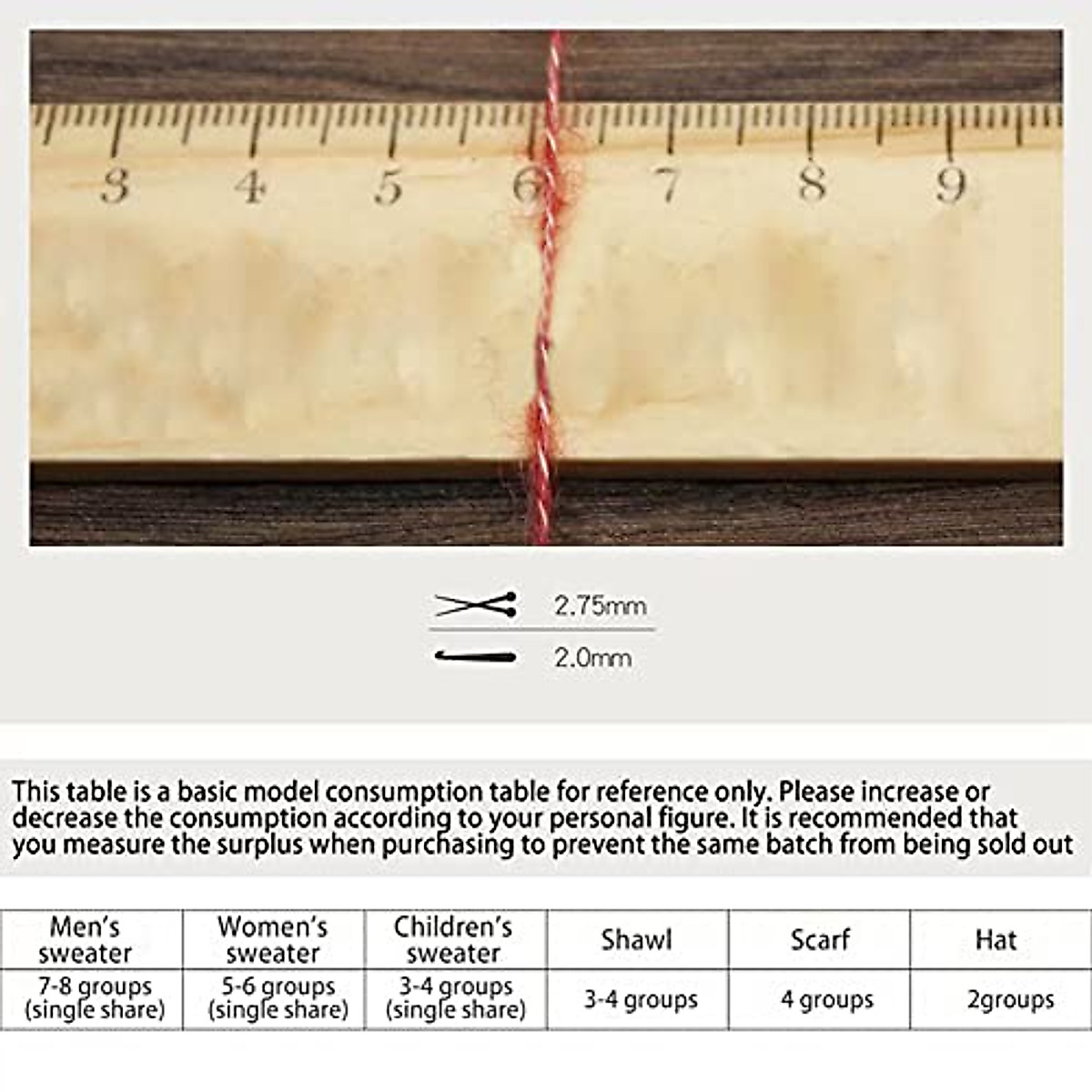 3 4 5 6 7 8 9

2.75mm

2.0mm

This table is a basic model consumption table for reference only. Please increase or decrease the consumption according to your personal figure. It is recommended that you measure the surplus when purchasing to prevent the same batch from being sold out

| Men's sweater | Women's sweater | Children's sweater | Shawl | Scarf | Hat |
|---|---|---|---|---|---|
| 7-8 groups (single share) | 5-6 groups (single share) | 3-4 groups (single share) | 3-4 groups | 4 groups | 2groups |